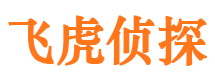 飞虎侦探